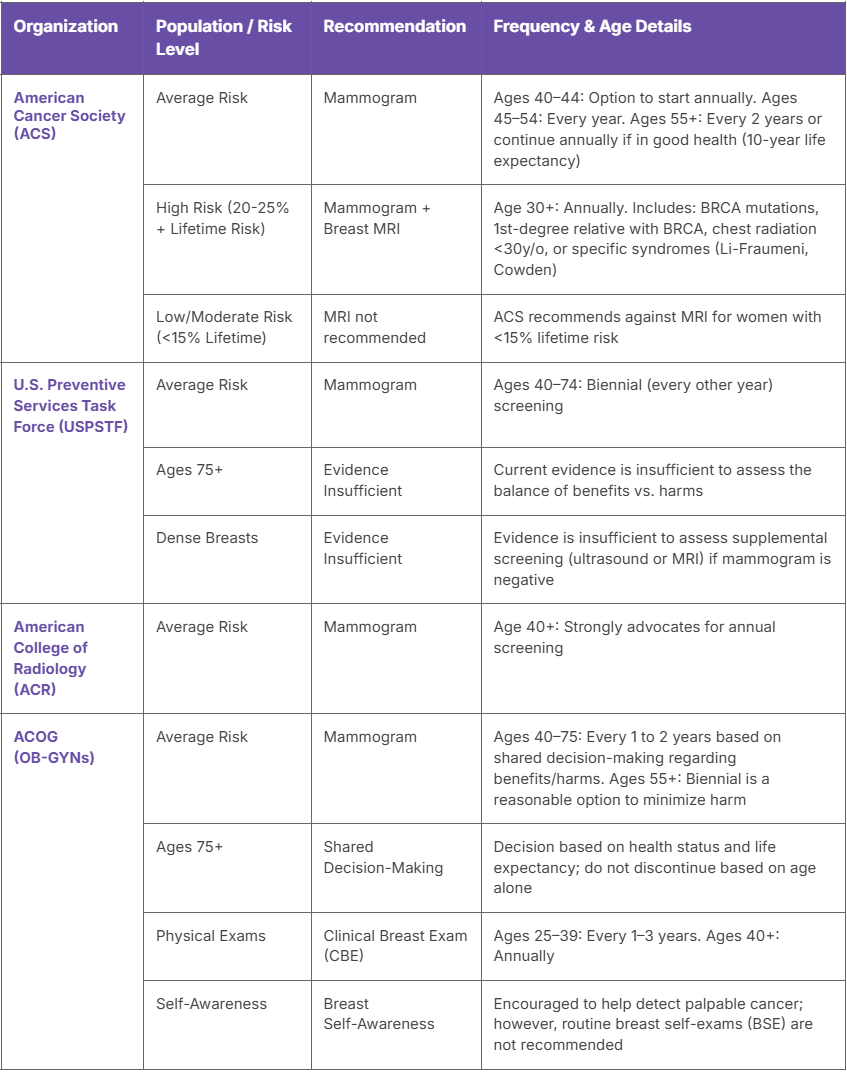 | Organization | Population / Risk Level | Recommendation | Frequency & Age Details |
|---|---|---|---|
| American Cancer Society (ACS) | Average Risk | Mammogram | Ages 40–44: Option to start annually. Ages 45–54: Every year. Ages 55+: Every 2 years or continue annually if in good health (10-year life expectancy) |
| | High Risk (20-25% + Lifetime Risk) | Mammogram + Breast MRI | Age 30+: Annually. Includes: BRCA mutations, 1st-degree relative with BRCA, chest radiation <30y/o, or specific syndromes (Li-Fraumeni, Cowden) |
| | Low/Moderate Risk (<15% Lifetime) | MRI not recommended | ACS recommends against MRI for women with <15% lifetime risk |
| U.S. Preventive Services Task Force (USPSTF) | Average Risk | Mammogram | Ages 40–74: Biennial (every other year) screening |
| | Ages 75+ | Evidence Insufficient | Current evidence is insufficient to assess the balance of benefits vs. harms |
| | Dense Breasts | Evidence Insufficient | Evidence is insufficient to assess supplemental screening (ultrasound or MRI) if mammogram is negative |
| American College of Radiology (ACR) | Average Risk | Mammogram | Age 40+: Strongly advocates for annual screening |
| ACOG (OB-GYNs) | Average Risk | Mammogram | Ages 40–75: Every 1 to 2 years based on shared decision-making regarding benefits/harms. Ages 55+: Biennial is a reasonable option to minimize harm |
| | Ages 75+ | Shared Decision-Making | Decision based on health status and life expectancy; do not discontinue based on age alone |
| | Physical Exams | Clinical Breast Exam (CBE) | Ages 25–39: Every 1–3 years. Ages 40+: Annually |
| | Self-Awareness | Breast Self-Awareness | Encouraged to help detect palpable cancer; however, routine breast self-exams (BSE) are not recommended |